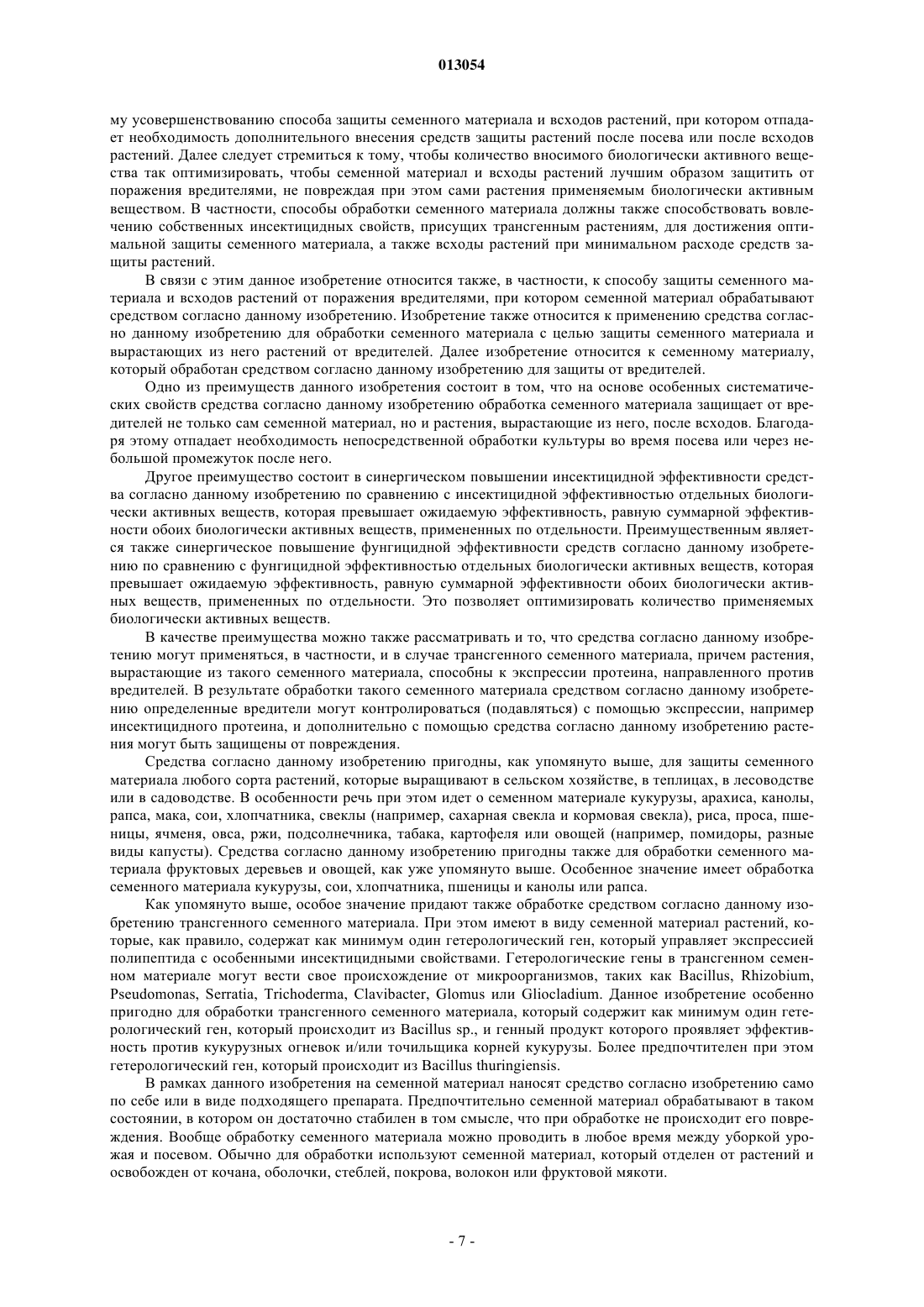 013054

му усовершенствованию способа защиты семенного материала и всходов растений, при котором отпадает необходимость дополнительного внесения средств защиты растений после посева или после всходов растений. Далее следует стремиться к тому, чтобы количество вносимого биологически активного вещества так оптимизировать, чтобы семенной материал и всходы растений лучшим образом защитить от поражения вредителями, не повреждая при этом сами растения применяемым биологически активным веществом. В частности, способы обработки семенного материала должны также способствовать вовлечению собственных инсектицидных свойств, присущих трансгенным растениям, для достижения оптимальной защиты семенного материала, а также всходы растений при минимальном расходе средств защиты растений.

В связи с этим данное изобретение относится также, в частности, к способу защиты семенного материала и всходов растений от поражения вредителями, при котором семенной материал обрабатывают средством согласно данному изобретению. Изобретение также относится к применению средства согласно данному изобретению для обработки семенного материала с целью защиты семенного материала и вырастающих из него растений от вредителей. Далее изобретение относится к семенному материалу, который обработан средством согласно данному изобретению для защиты от вредителей.

Одно из преимуществ данного изобретения состоит в том, что на основе особенных систематических свойств средства согласно данному изобретению обработка семенного материала защищает от вредителей не только сам семенной материал, но и растения, вырастающие из него, после всходов. Благодаря этому отпадает необходимость непосредственной обработки культуры во время посева или через небольшой промежуток после него.

Другое преимущество состоит в синергическом повышении инсектицидной эффективности средства согласно данному изобретению по сравнению с инсектицидной эффективностью отдельных биологически активных веществ, которая превышает ожидаемую эффективность, равную суммарной эффективности обоих биологически активных веществ, примененных по отдельности. Преимущественным является также синергическое повышение фунгицидной эффективности средств согласно данному изобретению по сравнению с фунгицидной эффективностью отдельных биологически активных веществ, которая превышает ожидаемую эффективность, равную суммарной эффективности обоих биологически активных веществ, примененных по отдельности. Это позволяет оптимизировать количество применяемых биологически активных веществ.

В качестве преимущества можно также рассматривать и то, что средства согласно данному изобретению могут применяться, в частности, и в случае трансгенного семенного материала, причем растения, вырастающие из такого семенного материала, способны к экспрессии протеина, направленного против вредителей. В результате обработки такого семенного материала средством согласно данному изобретению определенные вредители могут контролироваться (подавляться) с помощью экспрессии, например инсектицидного протеина, и дополнительно с помощью средства согласно данному изобретению растения могут быть защищены от повреждения.

Средства согласно данному изобретению пригодны, как упомянуто выше, для защиты семенного материала любого сорта растений, которые выращивают в сельском хозяйстве, в теплицах, в лесоводстве или в садоводстве. В особенности речь при этом идет о семенном материале кукурузы, арахиса, канолы, рапса, мака, сои, хлопчатника, свеклы (например, сахарная свекла и кормовая свекла), риса, проса, пшеницы, ячменя, овса, ржи, подсолнечника, табака, картофеля или овощей (например, помидоры, разные виды капусты). Средства согласно данному изобретению пригодны также для обработки семенного материала фруктовых деревьев и овощей, как уже упомянуто выше. Особенное значение имеет обработка семенного материала кукурузы, сои, хлопчатника, пшеницы и канолы или рапса.

Как упомянуто выше, особое значение придают также обработке средством согласно данному изобретению трансгенного семенного материала. При этом имеют в виду семенной материал растений, которые, как правило, содержат как минимум один гетерологический ген, который управляет экспрессией полипептида с особенными инсектицидными свойствами. Гетерологические гены в трансгенном семенном материале могут вести свое происхождение от микроорганизмов, таких как Bacillus, Rhizobium, Pseudomonas, Serratia, Trichoderma, Clavibacter, Glomus или Gliocladium. Данное изобретение особенно пригодно для обработки трансгенного семенного материала, который содержит как минимум один гетерологический ген, который происходит из Bacillus sp., и генный продукт которого проявляет эффективность против кукурузных огневок и/или точильщика корней кукурузы. Более предпочтителен при этом гетерологический ген, который происходит из Bacillus thuringiensis.

В рамках данного изобретения на семенной материал наносят средство согласно изобретению само по себе или в виде подходящего препарата. Предпочтительно семенной материал обрабатывают в таком состоянии, в котором он достаточно стабилен в том смысле, что при обработке не происходит его повреждения. Вообще обработку семенного материала можно проводить в любое время между уборкой урожая и посевом. Обычно для обработки используют семенной материал, который отделен от растений и освобожден от кочана, оболочки, стеблей, покрова, волокон или фруктовой мякоти.

- 7 -